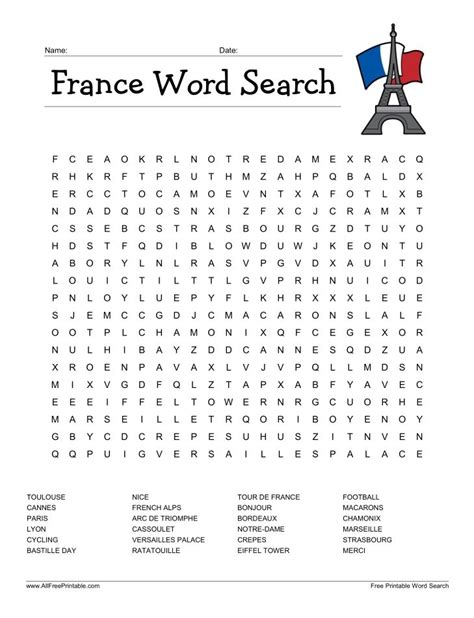 Name: Date:

France Word Search

F C E A O K R L N O T R E D A M E X R A C Q
R H K R F T P B U T H M Z A H P Q B A L D X
E R C C T O C A M O E V N T X A F O T L X B
N D A D Q U O S N X I Z F X C J C R A M X T
C S S E B C S T R A S B O U R G Z D T U Y O
H D S T F Q D I B L O W D U W J K E O N T U
A B O R Y L N L R A S V P G V D X A U I T R
L O U I C T I L T T L G V P R H N U I C O D
P N L O Y L U E P Y F L K H R X X L E U E
S J E M C C G D J C M A C A R O N S L A L F
O O T P L C H A M O N I X Q F C E G E X O R
N U L H I B A Y Z D D C A N N E S Q D Z U A
X R O E N P A V A X L V J V P Q L L M D S N
M I X V G D F Q L Z T A P X A B F Y A V E C
E E E I F F E L T O W E R N R G C U O R H E
M A R S E I L L E T R Q O R I B O Y E N O Y
G B Y C D C R E P E S U H U S Z I T N V E N
Q Q P U I G V E R S A I L L E S P A L A C E

TOULOUSE
CANNES
PARIS
LYON
CYCLING
BASTILLE DAY

NICE
FRENCH ALPS
ARC DE TRIOMPHE
CASSOULET
VERSAILLES PALACE
RATATOUILLE

TOUR DE FRANCE
BONJOUR
BORDEAUX
NOTRE-DAME
CREPES
EIFFEL TOWER

FOOTBALL
MACARONS
CHAMONIX
MARSEILLE
STRASBOURG
MERCI

www.AllFreePrintable.com
Free Printable Word Search